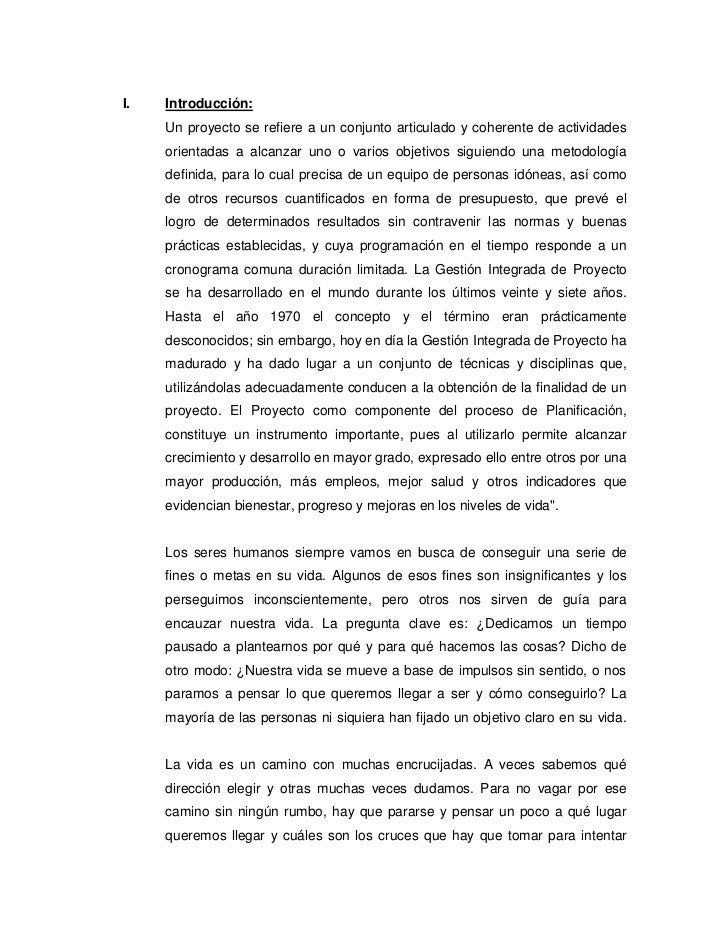 I. Introducción:

Un proyecto se refiere a un conjunto articulado y coherente de actividades orientadas a alcanzar uno o varios objetivos siguiendo una metodología definida, para lo cual precisa de un equipo de personas idóneas, así como de otros recursos cuantificados en forma de presupuesto, que prevé el logro de determinados resultados sin contravenir las normas y buenas prácticas establecidas, y cuya programación en el tiempo responde a un cronograma comuna duración limitada. La Gestión Integrada de Proyecto se ha desarrollado en el mundo durante los últimos veinte y siete años. Hasta el año 1970 el concepto y el término eran prácticamente desconocidos; sin embargo, hoy en día la Gestión Integrada de Proyecto ha madurado y ha dado lugar a un conjunto de técnicas y disciplinas que, utilizándolas adecuadamente conducen a la obtención de la finalidad de un proyecto. El Proyecto como componente del proceso de Planificación, constituye un instrumento importante, pues al utilizarlo permite alcanzar crecimiento y desarrollo en mayor grado, expresado ello entre otros por una mayor producción, más empleos, mejor salud y otros indicadores que evidencian bienestar, progreso y mejoras en los niveles de vida".

Los seres humanos siempre vamos en busca de conseguir una serie de fines o metas en su vida. Algunos de esos fines son insignificantes y los perseguimos inconscientemente, pero otros nos sirven de guía para encauzar nuestra vida. La pregunta clave es: ¿Dedicamos un tiempo pausado a plantearnos por qué y para qué hacemos las cosas? Dicho de otro modo: ¿Nuestra vida se mueve a base de impulsos sin sentido, o nos paramos a pensar lo que queremos llegar a ser y cómo conseguirlo? La mayoría de las personas ni siquiera han fijado un objetivo claro en su vida.

La vida es un camino con muchas encrucijadas. A veces sabemos qué dirección elegir y otras muchas veces dudamos. Para no vagar por ese camino sin ningún rumbo, hay que pararse y pensar un poco a qué lugar queremos llegar y cuáles son los cruces que hay que tomar para intentar